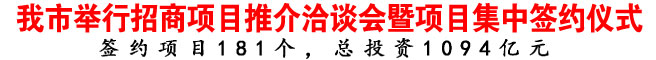 我市举行招商项目推介洽谈会暨项目集中签约仪式

签约项目181个，总投资1094亿元